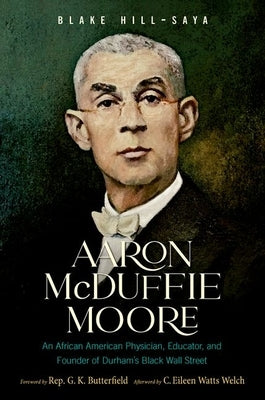 BLAKE HILL-SAYA

AARON McDUFFIE MOORE

An African American Physician, Educator, and Founder of Durham's Black Wall Street

Foreword by Rep. G. K. Butterfield Afterword by C. Eileen Watts Welch